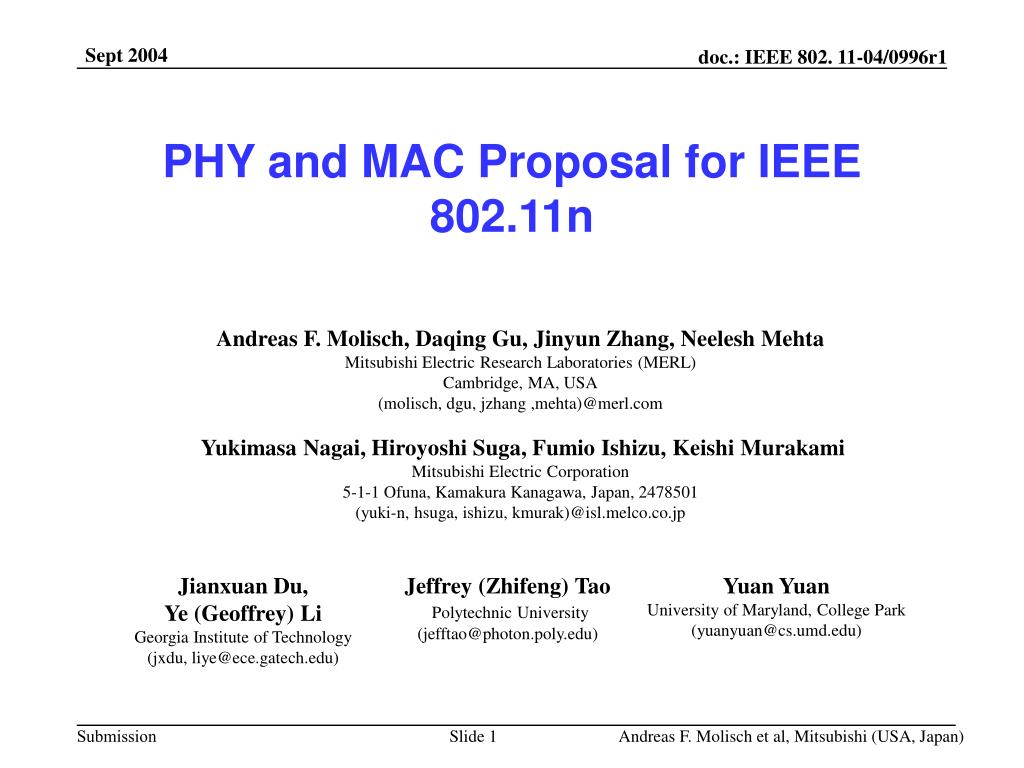 Sept 2004

doc.: IEEE 802. 11-04/0996r1

PHY and MAC Proposal for IEEE 802.11n

Andreas F. Molisch, Daqing Gu, Jinyun Zhang, Neelesh Mehta
Mitsubishi Electric Research Laboratories (MERL)
Cambridge, MA, USA
(molisch, dgu, jzhang ,mehta)@merl.com

Yukimasa Nagai, Hiroyoshi Suga, Fumio Ishizu, Keishi Murakami
Mitsubishi Electric Corporation
5-1-1 Ofuna, Kamakura Kanagawa, Japan, 2478501
(yuki-n, hsuga, ishizu, kmurak)@isl.melco.co.jp

Jianxuan Du,
Ye (Geoffrey) Li
Georgia Institute of Technology
(jxdu, liye@ece.gatech.edu)

Jeffrey (Zhifeng) Tao
Polytechnic University
(jefftao@photon.poly.edu)

Yuan Yuan
University of Maryland, College Park
(yuanyuan@cs.umd.edu)

Submission

Slide 1

Andreas F. Molisch et al, Mitsubishi (USA, Japan)